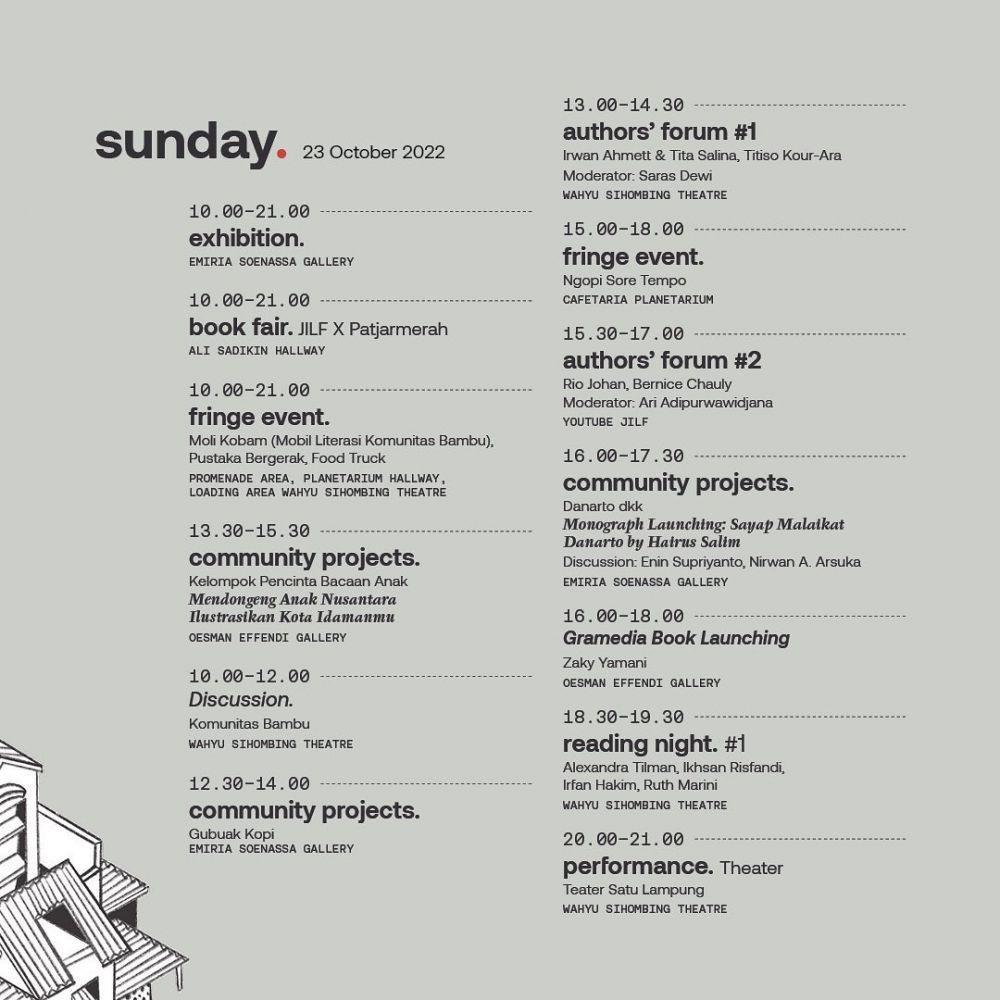 sunday. 23 October 2022

10.00-21.00
exhibition.
EMIRIA SOENASSA GALLERY

10.00-21.00
book fair. JILF X Patjarmerah
ALI SADIKIN HALLWAY

10.00-21.00
fringe event.
Moli Kobam (Mobil Literasi Komunitas Bambu), Pustaka Bergerak, Food Truck
PROMENADE AREA, PLANETARIUM HALLWAY, LOADING AREA WAHYU SIHOMBING THEATRE

13.30-15.30
community projects.
Kelompok Pencinta Bacaan Anak
Mendongeng Anak Nusantara
Ilustrasikan Kota Idamanmu
OESMAN EFFENDI GALLERY

10.00-12.00
Discussion.
Komunitas Bambu
WAHYU SIHOMBING THEATRE

12.30-14.00
community projects.
Gubuak Kopi
EMIRIA SOENASSA GALLERY

13.00-14.30
authors' forum #1
Irwan Ahmett & Tita Salina, Titiso Kour-Ara
Moderator: Saras Dewi
WAHYU SIHOMBING THEATRE

15.00-18.00
fringe event.
Ngopi Sore Tempo
CAFETARIA PLANETARIUM

15.30-17.00
authors' forum #2
Rio Johan, Bernice Chauly
Moderator: Ari Adipurwawidjana
YOUTUBE JILF

16.00-17.30
community projects.
Danarto dkk
Monograph Launching: Sayap Malaikat Danarto by Hairus Salim
Discussion: Enin Supriyanto, Nirwan A. Arsuka
EMIRIA SOENASSA GALLERY

16.00-18.00
Gramedia Book Launching
Zaky Yamani
OESMAN EFFENDI GALLERY

18.30-19.30
reading night. #1
Alexandra Tilman, Ikhsan Risfandi, Irfan Hakim, Ruth Marini
WAHYU SIHOMBING THEATRE

20.00-21.00
performance. Theater
Teater Satu Lampung
WAHYU SIHOMBING THEATRE